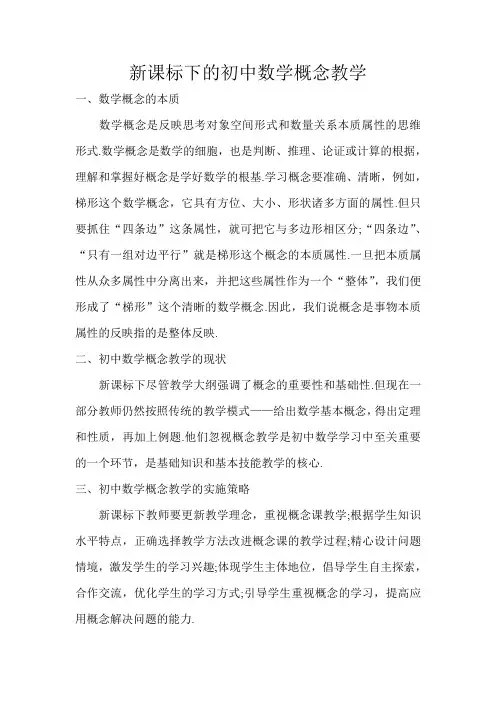 新课标下的初中数学概念教学

一、数学概念的本质

数学概念是反映思考对象空间形式和数量关系本质属性的思维形式.数学概念是数学的细胞，也是判断、推理、论证或计算的根据，理解和掌握好概念是学好数学的根基.学习概念要准确、清晰，例如，梯形这个数学概念，它具有方位、大小、形状诸多方面的属性.但只要抓住“四条边”这条属性，就可把它与多边形相区分;“四条边”、“只有一组对边平行”就是梯形这个概念的本质属性.一旦把本质属性从众多属性中分离出来，并把这些属性作为一个“整体”，我们便形成了“梯形”这个清晰的数学概念.因此，我们说概念是事物本质属性的反映指的是整体反映.

二、初中数学概念教学的现状

新课标下尽管教学大纲强调了概念的重要性和基础性.但现在一部分教师仍然按照传统的教学模式——给出数学基本概念，得出定理和性质，再加上例题.他们忽视概念教学是初中数学学习中至关重要的一个环节，是基础知识和基本技能教学的核心.

三、初中数学概念教学的实施策略

新课标下教师要更新教学理念，重视概念课教学;根据学生知识水平特点，正确选择教学方法改进概念课的教学过程;精心设计问题情境，激发学生的学习兴趣;体现学生主体地位，倡导学生自主探索，合作交流，优化学生的学习方式;引导学生重视概念的学习，提高应用概念解决问题的能力.